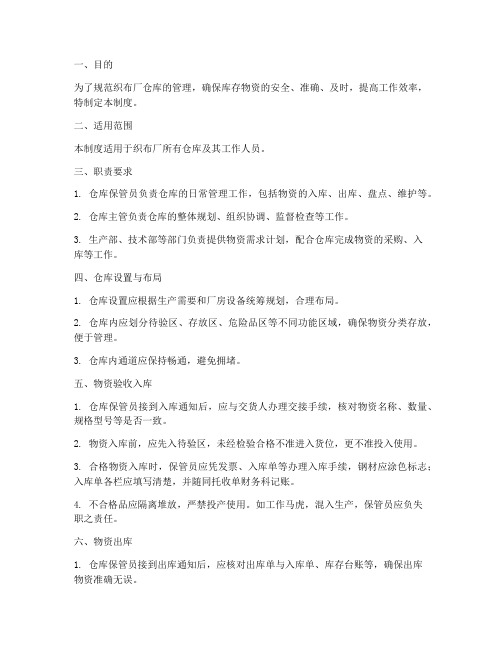 一、目的

为了规范织布厂仓库的管理，确保库存物资的安全、准确、及时，提高工作效率，特制定本制度。

二、适用范围

本制度适用于织布厂所有仓库及其工作人员。

三、职责要求

1. 仓库保管员负责仓库的日常管理工作，包括物资的入库、出库、盘点、维护等。

2. 仓库主管负责仓库的整体规划、组织协调、监督检查等工作。

3. 生产部、技术部等部门负责提供物资需求计划，配合仓库完成物资的采购、入库等工作。

四、仓库设置与布局

1. 仓库设置应根据生产需要和厂房设备统筹规划，合理布局。

2. 仓库内应划分待验区、存放区、危险品区等不同功能区域，确保物资分类存放，便于管理。

3. 仓库内通道应保持畅通，避免拥堵。

五、物资验收入库

1. 仓库保管员接到入库通知后，应与交货人办理交接手续，核对物资名称、数量、规格型号等是否一致。

2. 物资入库前，应先入待验区，未经检验合格不准进入货位，更不准投入使用。

3. 合格物资入库时，保管员应凭发票、入库单等办理入库手续，钢材应涂色标志；入库单各栏应填写清楚，并随同托收单财务科记账。

4. 不合格品应隔离堆放，严禁投产使用。如工作马虎，混入生产，保管员应负失职之责任。

六、物资出库

1. 仓库保管员接到出库通知后，应核对出库单与入库单、库存台账等，确保出库物资准确无误。